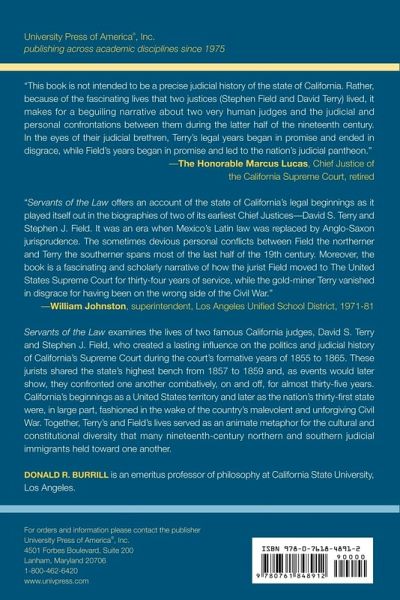 University Press of America®, Inc.
publishing across academic disciplines since 1975

"This book is not intended to be a precise judicial history of the state of California. Rather, because of the fascinating lives that two justices (Stephen Field and David Terry) lived, it makes for a beguiling narrative about two very human judges and the judicial and personal confrontations between them during the latter half of the nineteenth century. In the eyes of their judicial brethren, Terry's legal years began in promise and ended in disgrace, while Field's years began in promise and led to the nation's judicial pantheon."
—The Honorable Marcus Lucas, Chief Justice of the California Supreme Court, retired

"Servants of the Law offers an account of the state of California's legal beginnings as it played itself out in the biographies of two of its earliest Chief Justices—David S. Terry and Stephen J. Field. It was an era when Mexico's Latin law was replaced by Anglo-Saxon jurisprudence. The sometimes devious personal conflicts between Field the northerner and Terry the southerner spans most of the last half of the 19th century. Moreover, the book is a fascinating and scholarly narrative of how the jurist Field moved to The United States Supreme Court for thirty-four years of service, while the gold-miner Terry vanished in disgrace for having been on the wrong side of the Civil War."
—William Johnston, superintendent, Los Angeles Unified School District, 1971-81

Servants of the Law examines the lives of two famous California judges, David S. Terry and Stephen J. Field, who created a lasting influence on the politics and judicial history of California's Supreme Court during the court's formative years of 1855 to 1865. These jurists shared the state's highest bench from 1857 to 1859 and, as events would later show, they confronted one another combatively, on and off, for almost thirty-five years. California's beginnings as a United States territory and later as the nation's thirty-first state were, in large part, fashioned in the wake of the country's malevolent and unforgiving Civil War. Together, Terry's and Field's lives served as an animate metaphor for the cultural and constitutional diversity that many nineteenth-century northern and southern judicial immigrants held toward one another.

DONALD R. BURRILL is an emeritus professor of philosophy at California State University, Los Angeles.

For orders and information please contact the publisher
University Press of America®, Inc.
4501 Forbes Boulevard, Suite 200
Lanham, Maryland 20706
1-800-462-6420
www.univpress.com

ISBN 978-0-7618-4891-2
90000
9 780761 848912